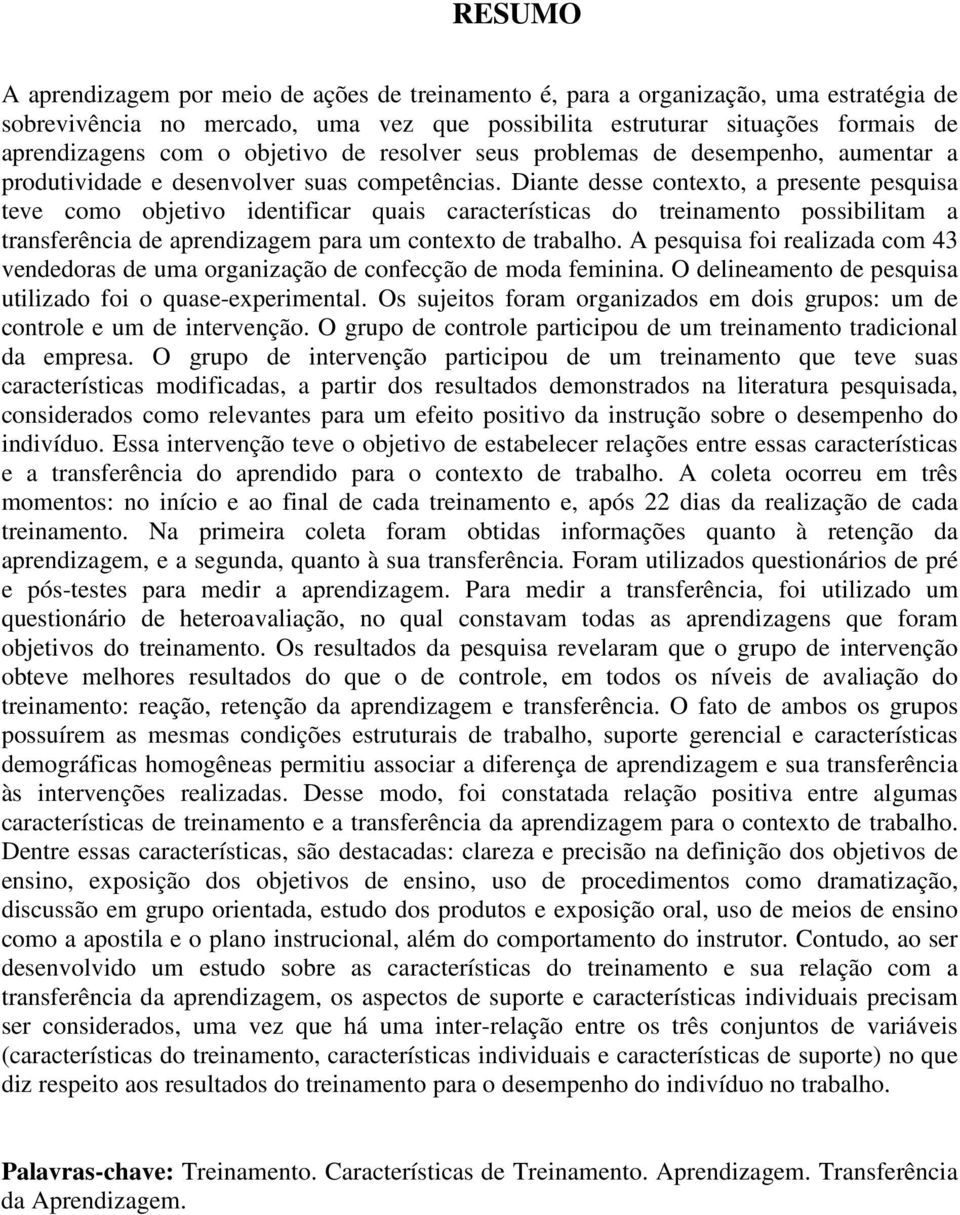 RESUMO

A aprendizagem por meio de ações de treinamento é, para a organização, uma estratégia de sobrevivência no mercado, uma vez que possibilita estruturar situações formais de aprendizagens com o objetivo de resolver seus problemas de desempenho, aumentar a produtividade e desenvolver suas competências. Diante desse contexto, a presente pesquisa teve como objetivo identificar quais características do treinamento possibilitam a transferência de aprendizagem para um contexto de trabalho. A pesquisa foi realizada com 43 vendedoras de uma organização de confecção de moda feminina. O delineamento de pesquisa utilizado foi o quase-experimental. Os sujeitos foram organizados em dois grupos: um de controle e um de intervenção. O grupo de controle participou de um treinamento tradicional da empresa. O grupo de intervenção participou de um treinamento que teve suas características modificadas, a partir dos resultados demonstrados na literatura pesquisada, considerados como relevantes para um efeito positivo da instrução sobre o desempenho do indivíduo. Essa intervenção teve o objetivo de estabelecer relações entre essas características e a transferência do aprendido para o contexto de trabalho. A coleta ocorreu em três momentos: no início e ao final de cada treinamento e, após 22 dias da realização de cada treinamento. Na primeira coleta foram obtidas informações quanto à retenção da aprendizagem, e a segunda, quanto à sua transferência. Foram utilizados questionários de pré e pós-testes para medir a aprendizagem. Para medir a transferência, foi utilizado um questionário de heteroavaliação, no qual constavam todas as aprendizagens que foram objetivos do treinamento. Os resultados da pesquisa revelaram que o grupo de intervenção obteve melhores resultados do que o de controle, em todos os níveis de avaliação do treinamento: reação, retenção da aprendizagem e transferência. O fato de ambos os grupos possuírem as mesmas condições estruturais de trabalho, suporte gerencial e características demográficas homogêneas permitiu associar a diferença de aprendizagem e sua transferência às intervenções realizadas. Desse modo, foi constatada relação positiva entre algumas características de treinamento e a transferência da aprendizagem para o contexto de trabalho. Dentre essas características, são destacadas: clareza e precisão na definição dos objetivos de ensino, exposição dos objetivos de ensino, uso de procedimentos como dramatização, discussão em grupo orientada, estudo dos produtos e exposição oral, uso de meios de ensino como a apostila e o plano instrucional, além do comportamento do instrutor. Contudo, ao ser desenvolvido um estudo sobre as características do treinamento e sua relação com a transferência da aprendizagem, os aspectos de suporte e características individuais precisam ser considerados, uma vez que há uma inter-relação entre os três conjuntos de variáveis (características do treinamento, características individuais e características de suporte) no que diz respeito aos resultados do treinamento para o desempenho do indivíduo no trabalho.

Palavras-chave: Treinamento. Características de Treinamento. Aprendizagem. Transferência da Aprendizagem.